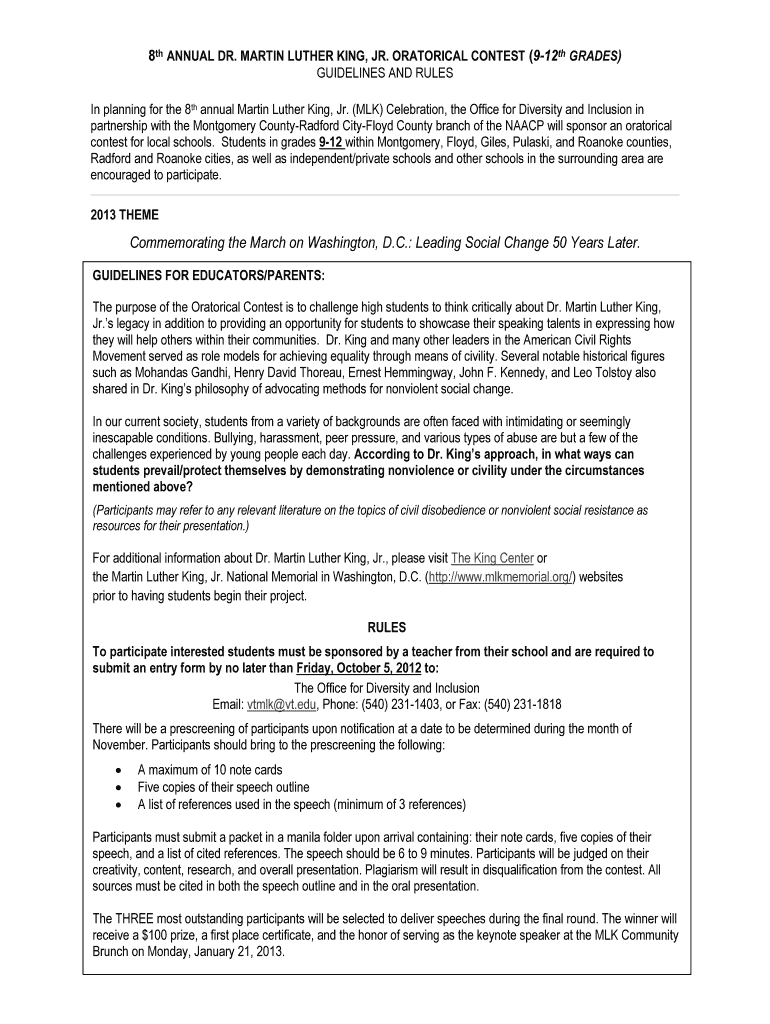 8th ANNUAL DR. MARTIN LUTHER KING, JR. ORATORICAL CONTEST (9-12th GRADES)
GUIDELINES AND RULES

In planning for the 8th annual Martin Luther King, Jr. (MLK) Celebration, the Office for Diversity and Inclusion in partnership with the Montgomery County-Radford City-Floyd County branch of the NAACP will sponsor an oratorical contest for local schools. Students in grades 9-12 within Montgomery, Floyd, Giles, Pulaski, and Roanoke counties, Radford and Roanoke cities, as well as independent/private schools and other schools in the surrounding area are encouraged to participate.

2013 THEME

Commemorating the March on Washington, D.C.: Leading Social Change 50 Years Later.

GUIDELINES FOR EDUCATORS/PARENTS:

The purpose of the Oratorical Contest is to challenge high students to think critically about Dr. Martin Luther King, Jr.'s legacy in addition to providing an opportunity for students to showcase their speaking talents in expressing how they will help others within their communities. Dr. King and many other leaders in the American Civil Rights Movement served as role models for achieving equality through means of civility. Several notable historical figures such as Mohandas Gandhi, Henry David Thoreau, Ernest Hemmingway, John F. Kennedy, and Leo Tolstoy also shared in Dr. King's philosophy of advocating methods for nonviolent social change.

In our current society, students from a variety of backgrounds are often faced with intimidating or seemingly inescapable conditions. Bullying, harassment, peer pressure, and various types of abuse are but a few of the challenges experienced by young people each day. According to Dr. King's approach, in what ways can students prevail/protect themselves by demonstrating nonviolence or civility under the circumstances mentioned above?
(Participants may refer to any relevant literature on the topics of civil disobedience or nonviolent social resistance as resources for their presentation.)

For additional information about Dr. Martin Luther King, Jr., please visit The King Center or the Martin Luther King, Jr. National Memorial in Washington, D.C. (http://www.mlkmemorial.org/) websites prior to having students begin their project.

RULES

To participate interested students must be sponsored by a teacher from their school and are required to submit an entry form by no later than Friday, October 5, 2012 to:
The Office for Diversity and Inclusion
Email: vtmlk@vt.edu, Phone: (540) 231-1403, or Fax: (540) 231-1818

There will be a prescreening of participants upon notification at a date to be determined during the month of November. Participants should bring to the prescreening the following:
• A maximum of 10 note cards
• Five copies of their speech outline
• A list of references used in the speech (minimum of 3 references)

Participants must submit a packet in a manila folder upon arrival containing: their note cards, five copies of their speech, and a list of cited references. The speech should be 6 to 9 minutes. Participants will be judged on their creativity, content, research, and overall presentation. Plagiarism will result in disqualification from the contest. All sources must be cited in both the speech outline and in the oral presentation.

The THREE most outstanding participants will be selected to deliver speeches during the final round. The winner will receive a $100 prize, a first place certificate, and the honor of serving as the keynote speaker at the MLK Community Brunch on Monday, January 21, 2013.